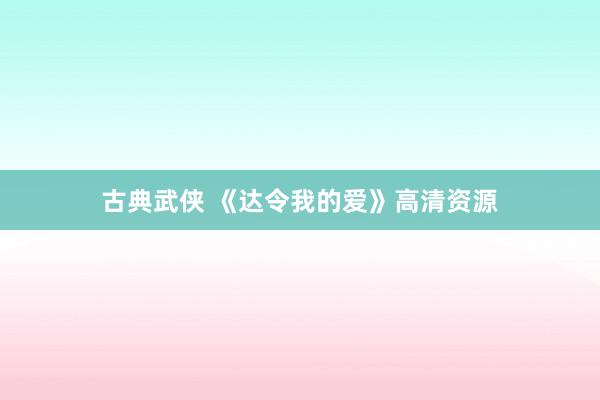 古典武侠 《达令我的爱》高清资源